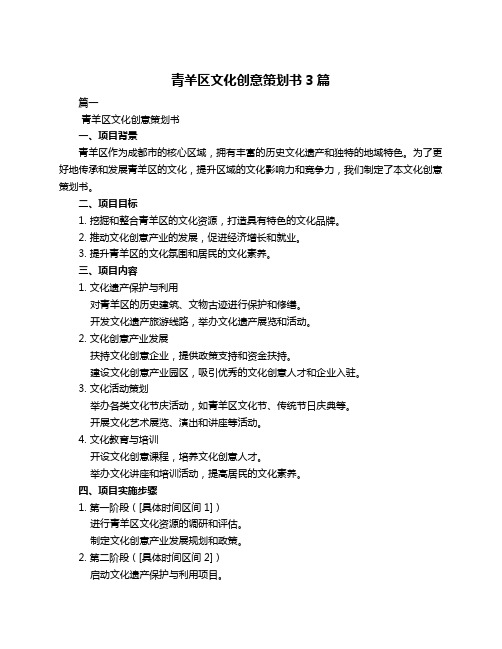 青羊区文化创意策划书 3 篇

篇一

青羊区文化创意策划书

一、项目背景

青羊区作为成都市的核心区域，拥有丰富的历史文化遗产和独特的地域特色。为了更好地传承和发展青羊区的文化，提升区域的文化影响力和竞争力，我们制定了本文化创意策划书。

二、项目目标

1. 挖掘和整合青羊区的文化资源，打造具有特色的文化品牌。

2. 推动文化创意产业的发展，促进经济增长和就业。

3. 提升青羊区的文化氛围和居民的文化素养。

三、项目内容

1. 文化遗产保护与利用

对青羊区的历史建筑、文物古迹进行保护和修缮。

开发文化遗产旅游线路，举办文化遗产展览和活动。

2. 文化创意产业发展

扶持文化创意企业，提供政策支持和资金扶持。

建设文化创意产业园区，吸引优秀的文化创意人才和企业入驻。

3. 文化活动策划

举办各类文化节庆活动，如青羊区文化节、传统节日庆典等。

开展文化艺术展览、演出和讲座等活动。

4. 文化教育与培训

开设文化创意课程，培养文化创意人才。

举办文化讲座和培训活动，提高居民的文化素养。

四、项目实施步骤

1. 第一阶段（[具体时间区间 1]）

进行青羊区文化资源的调研和评估。

制定文化创意产业发展规划和政策。

2. 第二阶段（[具体时间区间 2]）

启动文化遗产保护与利用项目。